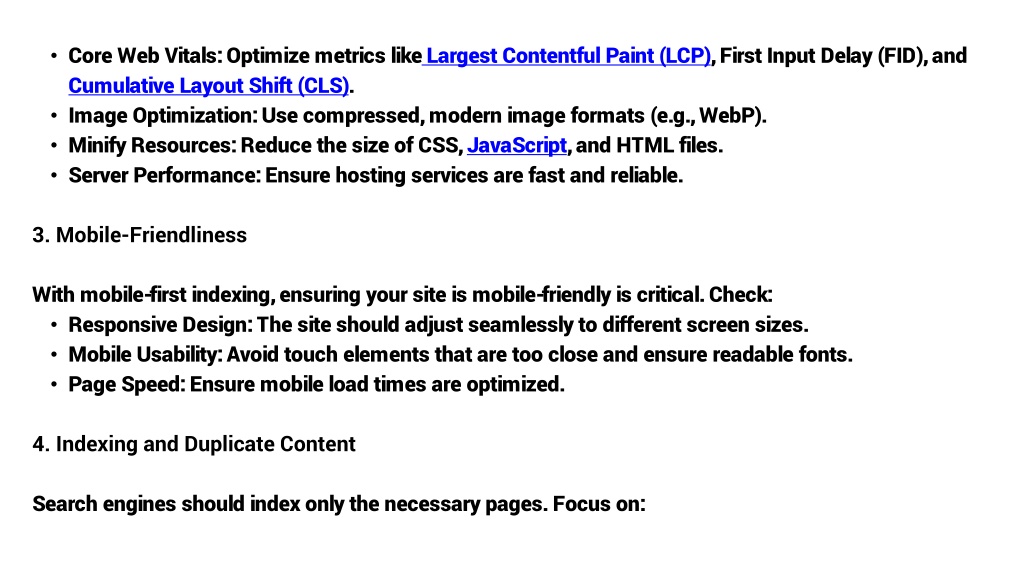 • Core Web Vitals: Optimize metrics like Largest Contentful Paint (LCP), First Input Delay (FID), and Cumulative Layout Shift (CLS).
• Image Optimization: Use compressed, modern image formats (e.g., WebP).
• Minify Resources: Reduce the size of CSS, JavaScript, and HTML files.
• Server Performance: Ensure hosting services are fast and reliable.

3. Mobile-Friendliness

With mobile-first indexing, ensuring your site is mobile-friendly is critical. Check:
• Responsive Design: The site should adjust seamlessly to different screen sizes.
• Mobile Usability: Avoid touch elements that are too close and ensure readable fonts.
• Page Speed: Ensure mobile load times are optimized.

4. Indexing and Duplicate Content

Search engines should index only the necessary pages. Focus on: